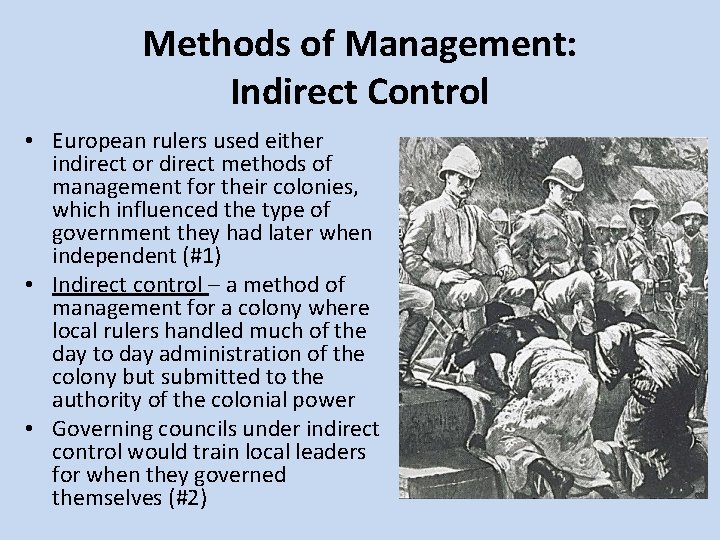 Methods of Management: Indirect Control

• European rulers used either indirect or direct methods of management for their colonies, which influenced the type of government they had later when independent (#1)
• Indirect control – a method of management for a colony where local rulers handled much of the day to day administration of the colony but submitted to the authority of the colonial power
• Governing councils under indirect control would train local leaders for when they governed themselves (#2)